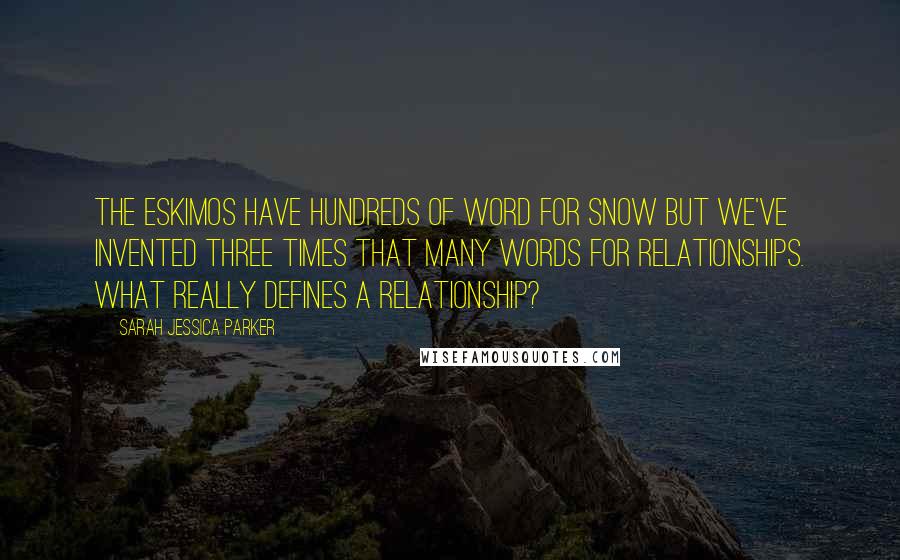 THE ESKIMOS HAVE HUNDREDS OF WORD FOR SNOW BUT WE'VE INVENTED THREE TIMES THAT MANY WORDS FOR RELATIONSHIPS. WHAT REALLY DEFINES A RELATIONSHIP?

SARAH JESSICA PARKER

WISEFAMOUSQUOTES.COM